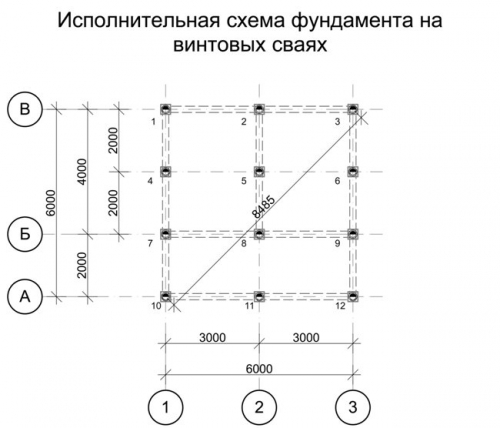 Исполнительная схема фундамента на винтовых сваях

В
Б
А

6000
4000
2000
2000
2000

1
2
3
4
5
6
7
8
9
10
11
12

8485

3000
3000
6000

1
2
3